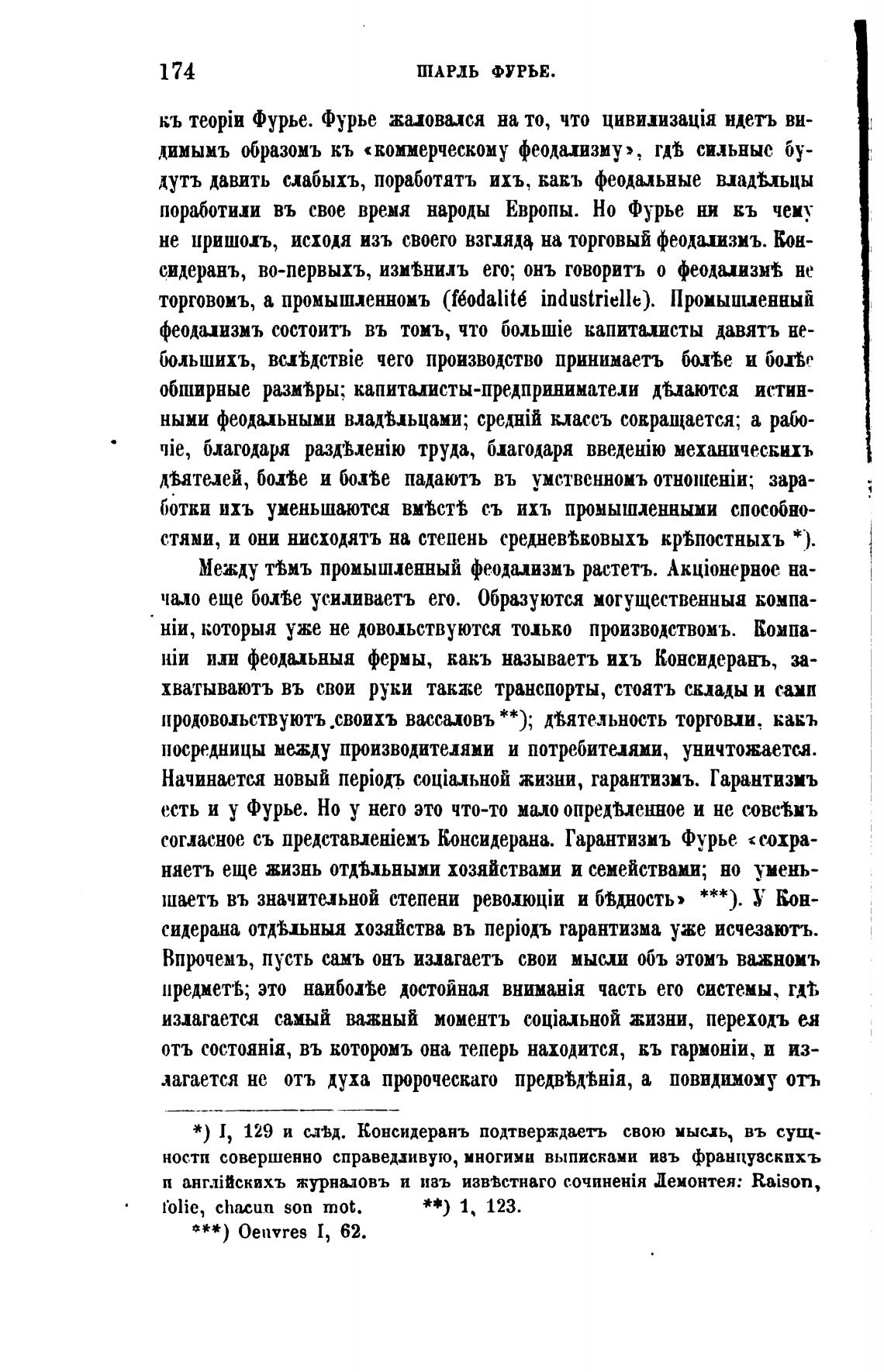 174 ШАРЛЬ ФУРЬЕ.

къ теоріи Фурье. Фурье жаловался на то, что цивилизація идетъ видимымъ образомъ къ «коммерческому феодализму», гдѣ сильные будутъ давить слабыхъ, поработятъ ихъ, какъ феодальные владѣльцы поработили въ свое время народы Европы. Но Фурье ни къ чему не пришолъ, исходя изъ своего взгляда на торговый феодализмъ. Консидеранъ, во-первыхъ, измѣнилъ его; онъ говоритъ о феодализмѣ не торговомъ, а промышленномъ (féodalité industrielle). Промышленный феодализмъ состоитъ въ томъ, что большіе капиталисты давятъ небольшихъ, вслѣдствіе чего производство принимаетъ болѣе и болѣе обширные размѣры; капиталисты-предприниматели дѣлаются истинными феодальными владѣльцами; средній классъ сокращается; а рабочіе, благодаря раздѣленію труда, благодаря введенію механическихъ дѣятелей, болѣе и болѣе падаютъ въ умственномъ отношеніи; заработки ихъ уменьшаются вмѣстѣ съ ихъ промышленными способностями, и они нисходятъ на степень средневѣковыхъ крѣпостныхъ *).

Между тѣмъ промышленный феодализмъ растетъ. Акціонерное начало еще болѣе усиливаетъ его. Образуются могущественныя компаніи, которыя уже не довольствуются только производствомъ. Компаніи или феодальныя фермы, какъ называетъ ихъ Консидеранъ, захватываютъ въ свои руки также транспорты, стоятъ склады и сами продовольствуютъ своихъ вассаловъ **); дѣятельность торговли, какъ посредницы между производителями и потребителями, уничтожается. Начинается новый періодъ соціальной жизни, гарантизмъ. Гарантизмъ есть и у Фурье. Но у него это что-то мало опредѣленное и не совсѣмъ согласное съ представленіемъ Консидерана. Гарантизмъ Фурье «сохраняетъ еще жизнь отдѣльными хозяйствами и семействами; но уменьшаетъ въ значительной степени революціи и бѣдность» ***). У Консидерана отдѣльныя хозяйства въ періодъ гарантизма уже исчезаютъ. Впрочемъ, пусть самъ онъ излагаетъ свои мысли объ этомъ важномъ предметѣ; это наиболѣе достойная вниманія часть его системы, гдѣ излагается самый важный моментъ соціальной жизни, переходъ ея отъ состоянія, въ которомъ она теперь находится, къ гармоніи, и излагается не отъ духа пророческаго предвѣдѣнія, а повидимому отъ

*) I, 129 и слѣд. Консидеранъ подтверждаетъ свою мысль, въ сущности совершенно справедливую, многими выписками изъ французскихъ и англійскихъ журналовъ и изъ извѣстнаго сочиненія Лемонтея: Raison, folie, chacun son mot. **) 1, 123.

***) Oeuvres I, 62.